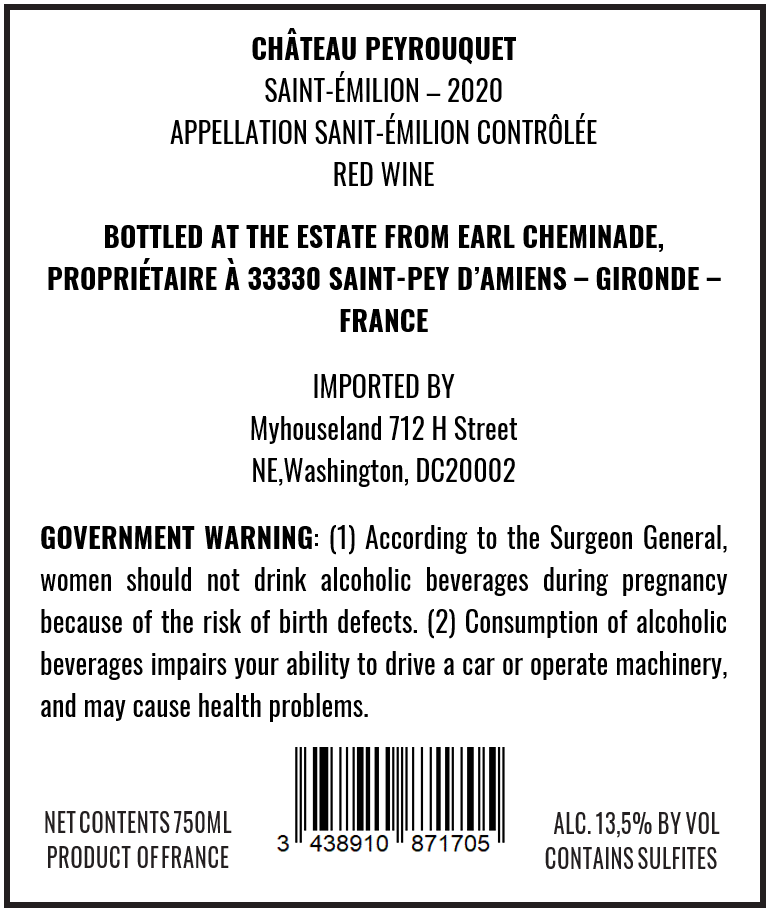 CHÂTEAU PEYROUQUET
SAINT-ÉMILION – 2020
APPELLATION SANIT-ÉMILION CONTRÔLÉE
RED WINE

BOTTLED AT THE ESTATE FROM EARL CHEMINADE, PROPRIÉTAIRE À 33330 SAINT-PEY D'AMIENS – GIRONDE – FRANCE

IMPORTED BY
Myhouseland 712 H Street
NE,Washington, DC20002

GOVERNMENT WARNING: (1) According to the Surgeon General, women should not drink alcoholic beverages during pregnancy because of the risk of birth defects. (2) Consumption of alcoholic beverages impairs your ability to drive a car or operate machinery, and may cause health problems.

NET CONTENTS 750ML
PRODUCT OF FRANCE

3 438910 871705

ALC. 13,5% BY VOL
CONTAINS SULFITES